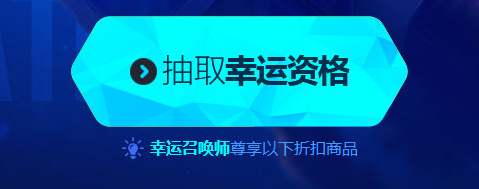 抽取幸运资格

幸运召唤师尊享以下折扣商品